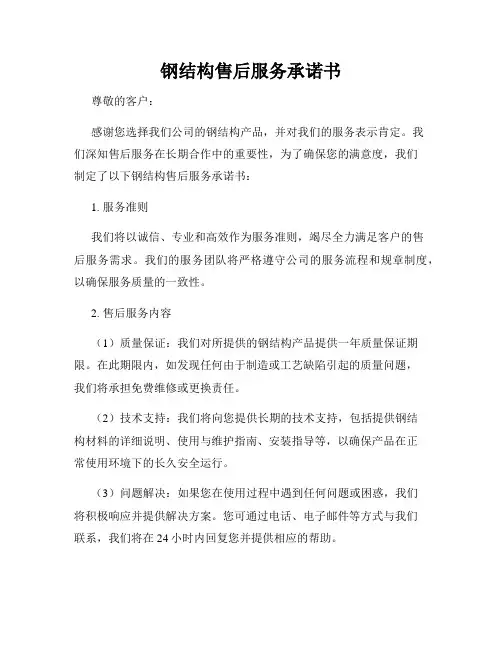 钢结构售后服务承诺书

尊敬的客户：

感谢您选择我们公司的钢结构产品，并对我们的服务表示肯定。我们深知售后服务在长期合作中的重要性，为了确保您的满意度，我们制定了以下钢结构售后服务承诺书：

1. 服务准则

我们将以诚信、专业和高效作为服务准则，竭尽全力满足客户的售后服务需求。我们的服务团队将严格遵守公司的服务流程和规章制度，以确保服务质量的一致性。

2. 售后服务内容

（1）质量保证：我们对所提供的钢结构产品提供一年质量保证期限。在此期限内，如发现任何由于制造或工艺缺陷引起的质量问题，我们将承担免费维修或更换责任。

（2）技术支持：我们将向您提供长期的技术支持，包括提供钢结构材料的详细说明、使用与维护指南、安装指导等，以确保产品在正常使用环境下的长久安全运行。

（3）问题解决：如果您在使用过程中遇到任何问题或困惑，我们将积极响应并提供解决方案。您可通过电话、电子邮件等方式与我们联系，我们将在 24 小时内回复您并提供相应的帮助。